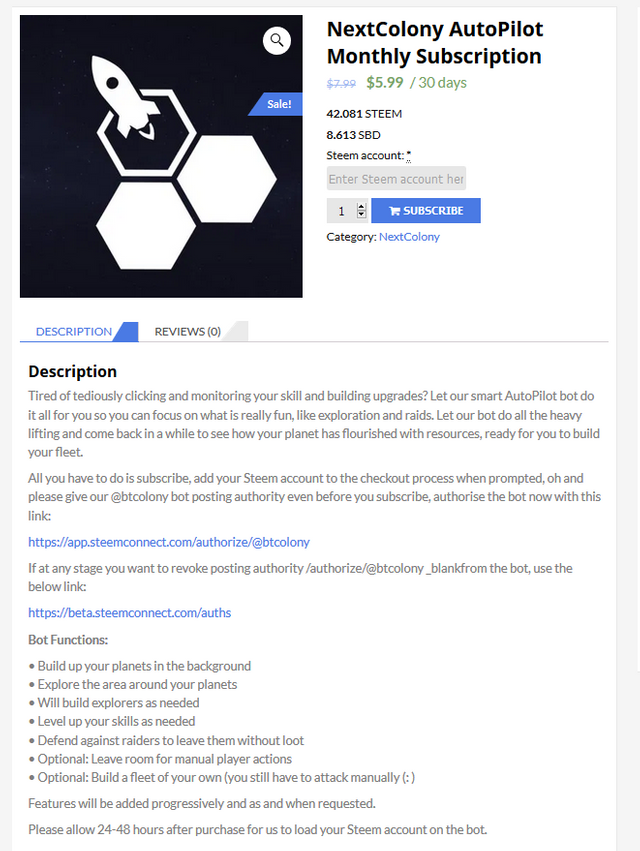 Sale!

NextColony AutoPilot Monthly Subscription

$7.99 $5.99 / 30 days

42.081 STEEM

8.613 SBD

Steem account: *

Enter Steem account her

1

SUBSCRIBE

Category: NextColony

DESCRIPTION

REVIEWS (0)

Description

Tired of tediously clicking and monitoring your skill and building upgrades? Let our smart AutoPilot bot do it all for you so you can focus on what is really fun, like exploration and raids. Let our bot do all the heavy lifting and come back in a while to see how your planet has flourished with resources, ready for you to build your fleet.

All you have to do is subscribe, add your Steem account to the checkout process when prompted, oh and please give our @btcolony bot posting authority even before you subscribe, authorise the bot now with this link:

https://app.steemconnect.com/authorize/@btcolony

If at any stage you want to revoke posting authority /authorize/@btcolony _blankfrom the bot, use the below link:

https://beta.steemconnect.com/auths

Bot Functions:

• Build up your planets in the background
• Explore the area around your planets
• Will build explorers as needed
• Level up your skills as needed
• Defend against raiders to leave them without loot
• Optional: Leave room for manual player actions
• Optional: Build a fleet of your own (you still have to attack manually (: )

Features will be added progressively and as and when requested.

Please allow 24-48 hours after purchase for us to load your Steem account on the bot.